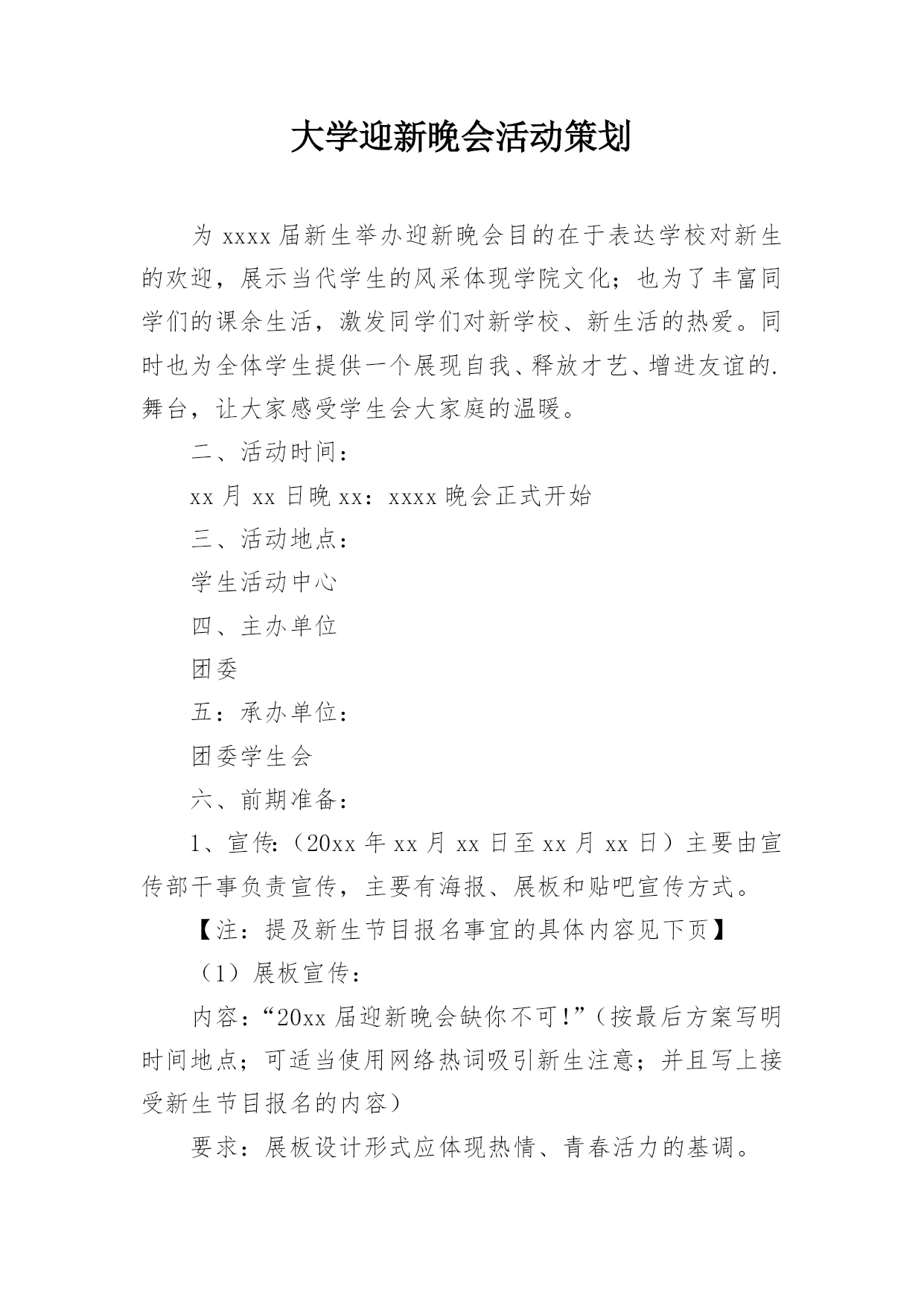 大学迎新晚会活动策划

为 xxxx 届新生举办迎新晚会目的在于表达学校对新生的欢迎，展示当代学生的风采体现学院文化；也为了丰富同学们的课余生活，激发同学们对新学校、新生活的热爱。同时也为全体学生提供一个展现自我、释放才艺、增进友谊的.舞台，让大家感受学生会大家庭的温暖。

二、活动时间：

xx 月 xx 日晚 xx：xxxx 晚会正式开始

三、活动地点：

学生活动中心

四、主办单位

团委

五：承办单位：

团委学生会

六、前期准备：

1、宣传:（20xx 年 xx 月 xx 日至 xx 月 xx 日）主要由宣传部干事负责宣传，主要有海报、展板和贴吧宣传方式。

【注：提及新生节目报名事宜的具体内容见下页】

（1）展板宣传：

内容：“20xx 届迎新晚会缺你不可!”（按最后方案写明时间地点；可适当使用网络热词吸引新生注意；并且写上接受新生节目报名的内容）

要求：展板设计形式应体现热情、青春活力的基调。